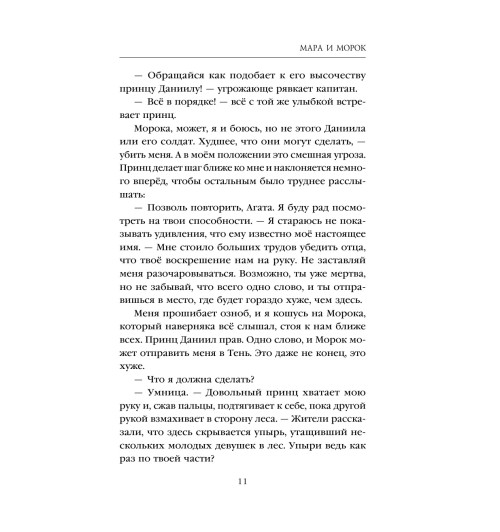 МАРА И МОРОК

— Обращайся как подобает к его высочеству принцу Даниилу! — угрожающе рявкает капитан.

— Всё в порядке! — всё с той же улыбкой встревает принц.

Морока, может, я и боюсь, но не этого Даниила или его солдат. Худшее, что они могут сделать, — убить меня. А в моём положении это смешная угроза. Принц делает шаг ближе ко мне и наклоняется немного вперёд, чтобы остальным было труднее расслышать:

— Позволь повторить, Агата. Я буду рад посмотреть на твои способности. — Я стараюсь не показывать удивления, что ему известно моё настоящее имя. — Мне стоило больших трудов убедить отца, что твоё воскрешение нам на руку. Не заставляй меня разочаровываться. Возможно, ты уже мертва, но не забывай, что всего одно слово, и ты отправишься в место, где будет гораздо хуже, чем здесь.

Меня прошибает озноб, и я кошусь на Морока, который наверняка всё слышал, стоя к нам ближе всех. Принц Даниил прав. Одно слово, и Морок может отправить меня в Тень. Это даже не конец, это хуже.

— Что я должна сделать?

— Умница. — Довольный принц хватает мою руку и, сжав пальцы, подтягивает к себе, пока другой рукой взмахивает в сторону леса. — Жители рассказали, что здесь скрывается упырь, утащивший нескольких молодых девушек в лес. Упыри ведь как раз по твоей части?

11